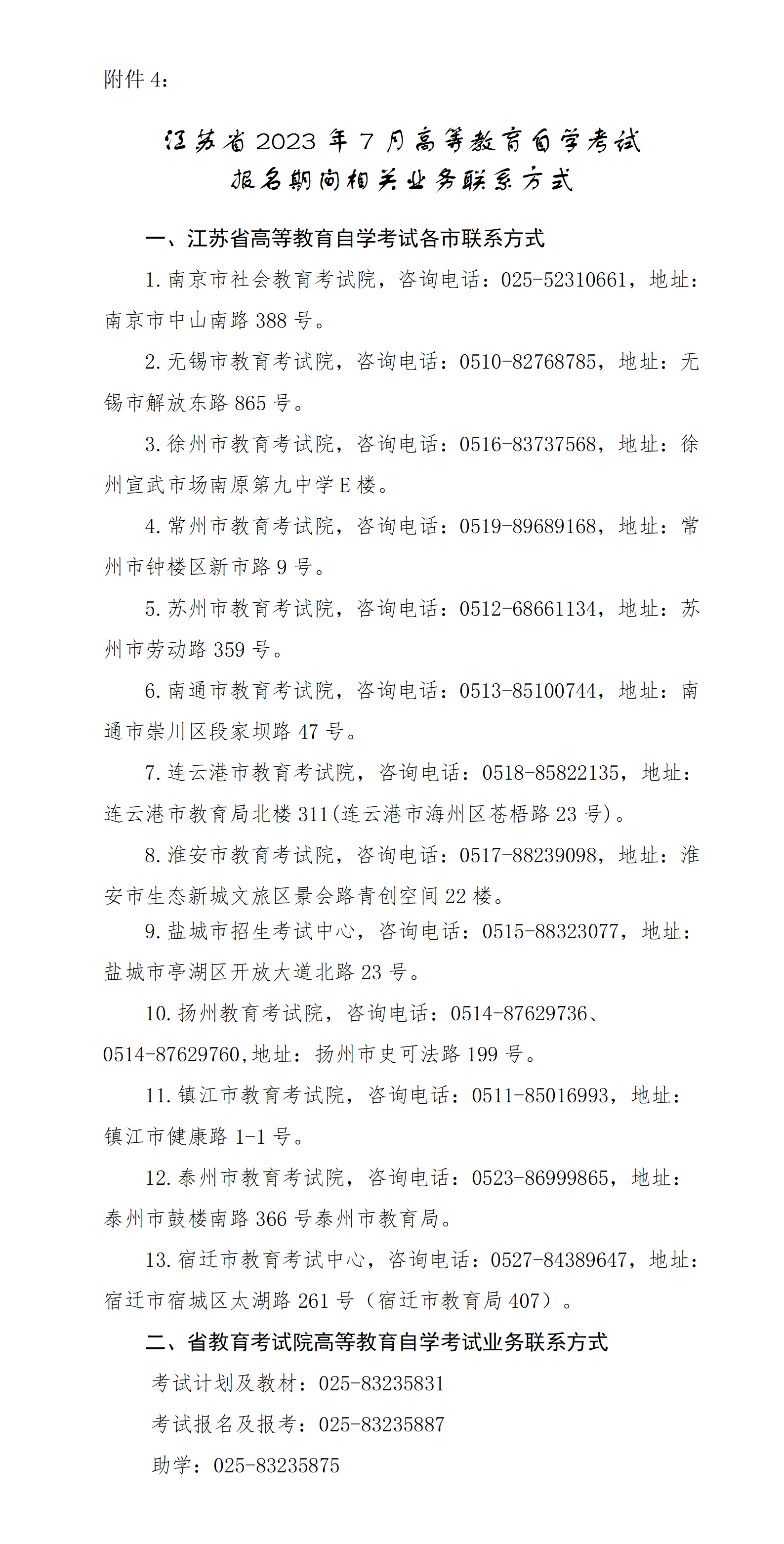 附件 4：

江苏省 2023 年 7 月高等教育自学考试
报名期间相关业务联系方式

一、江苏省高等教育自学考试各市联系方式

1. 南京市社会教育考试院，咨询电话：025-52310661，地址：南京市中山南路 388 号。

2. 无锡市教育考试院，咨询电话：0510-82768785，地址：无锡市解放东路 865 号。

3. 徐州市教育考试院，咨询电话：0516-83737568，地址：徐州宣武市场南原第九中学 E 楼。

4. 常州市教育考试院，咨询电话：0519-89689168，地址：常州市钟楼区新市路 9 号。

5. 苏州市教育考试院，咨询电话：0512-68661134，地址：苏州市劳动路 359 号。

6. 南通市教育考试院，咨询电话：0513-85100744，地址：南通市崇川区段家坝路 47 号。

7. 连云港市教育考试院，咨询电话：0518-85822135，地址：连云港市教育局北楼 311(连云港市海州区苍梧路 23 号)。

8. 淮安市教育考试院，咨询电话：0517-88239098，地址：淮安市生态新城文旅区景会路青创空间 22 楼。

9. 盐城市招生考试中心，咨询电话：0515-88323077，地址：盐城市亭湖区开放大道北路 23 号。

10. 扬州教育考试院，咨询电话：0514-87629736、0514-87629760,地址：扬州市史可法路 199 号。

11. 镇江市教育考试院，咨询电话：0511-85016993，地址：镇江市健康路 1-1 号。

12. 泰州市教育考试院，咨询电话：0523-86999865，地址：泰州市鼓楼南路 366 号泰州市教育局。

13. 宿迁市教育考试中心，咨询电话：0527-84389647，地址：宿迁市宿城区太湖路 261 号（宿迁市教育局 407）。

二、省教育考试院高等教育自学考试业务联系方式

考试计划及教材：025-83235831

考试报名及报考：025-83235887

助学：025-83235875